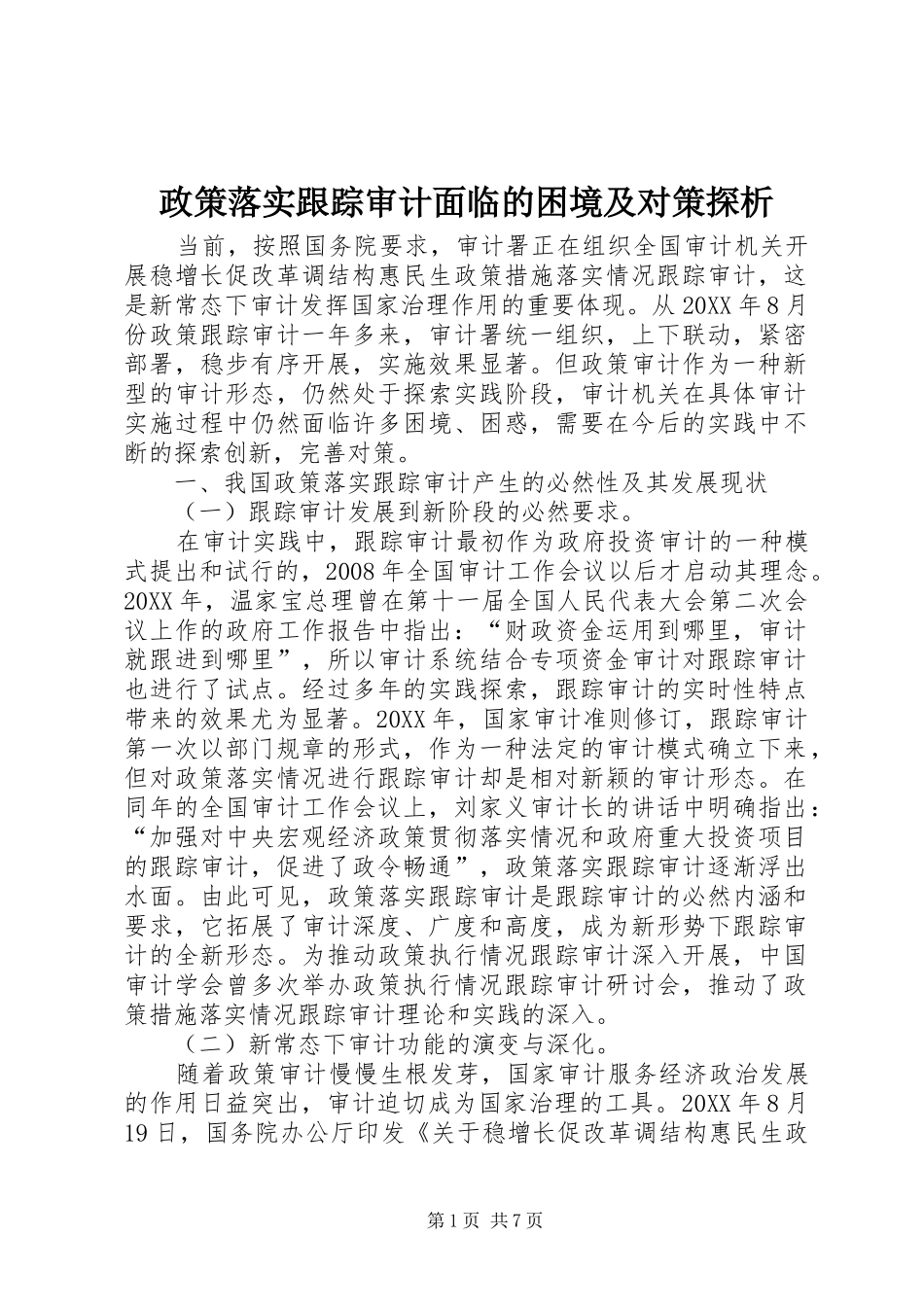 政策落实跟踪审计面临的困境及对策探析

当前，按照国务院要求，审计署正在组织全国审计机关开展稳增长促改革调结构惠民生政策措施落实情况跟踪审计，这是新常态下审计发挥国家治理作用的重要体现。从20XX年8月份政策跟踪审计一年多来，审计署统一组织，上下联动，紧密部署，稳步有序开展，实施效果显著。但政策审计作为一种新型的审计形态，仍然处于探索实践阶段，审计机关在具体审计实施过程中仍然面临许多困境、困惑，需要在今后的实践中不断的探索创新，完善对策。

一、我国政策落实跟踪审计产生的必然性及其发展现状

（一）跟踪审计发展到新阶段的必然要求。

在审计实践中，跟踪审计最初作为政府投资审计的一种模式提出和试行的，2008年全国审计工作会议以后才启动其理念。20XX年，温家宝总理曾在第十一届全国人民代表大会第二次会议上作的政府工作报告中指出：“财政资金运用到哪里，审计就跟进到哪里”，所以审计系统结合专项资金审计对跟踪审计也进行了试点。经过多年的实践探索，跟踪审计的实时性特点带来的效果尤为显著。20XX年，国家审计准则修订，跟踪审计第一次以部门规章的形式，作为一种法定的审计模式确立下来，但对政策落实情况进行跟踪审计却是相对新颖的审计形态。在同年的全国审计工作会议上，刘家义审计长的讲话中明确指出：“加强对中央宏观经济政策贯彻落实情况和政府重大投资项目的跟踪审计，促进了政令畅通”，政策落实跟踪审计逐渐浮出水面。由此可见，政策落实跟踪审计是跟踪审计的必然内涵和要求，它拓展了审计深度、广度和高度，成为新形势下跟踪审计的全新形态。为推动政策执行情况跟踪审计深入开展，中国审计学会曾多次举办政策执行情况跟踪审计研讨会，推动了政策措施落实情况跟踪审计理论和实践的深入。

（二）新常态下审计功能的演变与深化。

随着政策审计慢慢生根发芽，国家审计服务经济政治发展的作用日益突出，审计迫切成为国家治理的工具。20XX年8月19日，国务院办公厅印发《关于稳增长促改革调结构惠民生政

第1页 共7页